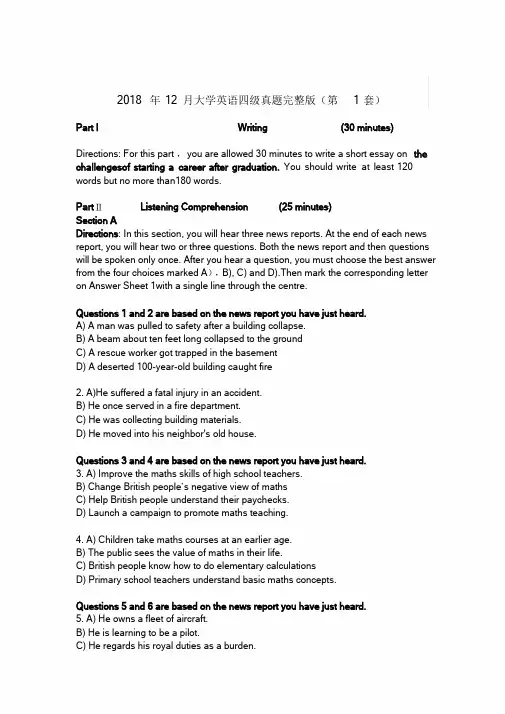 2018 年 12 月大学英语四级真题完整版（第 1 套）

Part I Writing (30 minutes)

Directions: For this part， you are allowed 30 minutes to write a short essay on the challengesof starting a career after graduation. You should write at least 120 words but no more than180 words.

Part II Listening Comprehension (25 minutes)
Section A
Directions: In this section, you will hear three news reports. At the end of each news report, you will hear two or three questions. Both the news report and then questions will be spoken only once. After you hear a question, you must choose the best answer from the four choices marked A)，B), C) and D).Then mark the corresponding letter on Answer Sheet 1with a single line through the centre.

Questions 1 and 2 are based on the news report you have just heard.
A) A man was pulled to safety after a building collapse.
B) A beam about ten feet long collapsed to the ground
C) A rescue worker got trapped in the basement
D) A deserted 100-year-old building caught fire

2. A)He suffered a fatal injury in an accident.
B) He once served in a fire department.
C) He was collecting building materials.
D) He moved into his neighbor's old house.

Questions 3 and 4 are based on the news report you have just heard.
3. A) Improve the maths skills of high school teachers.
B) Change British people's negative view of maths
C) Help British people understand their paychecks.
D) Launch a campaign to promote maths teaching.

4. A) Children take maths courses at an earlier age.
B) The public sees the value of maths in their life.
C) British people know how to do elementary calculations
D) Primary school teachers understand basic maths concepts.

Questions 5 and 6 are based on the news report you have just heard.
5. A) He owns a fleet of aircraft.
B) He is learning to be a pilot.
C) He regards his royal duties as a burden.